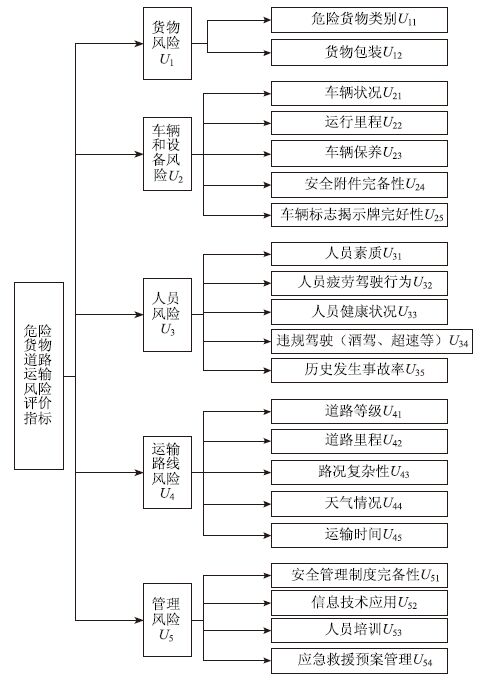 危险货物道路运输风险评价指标

货物风险$U_1$

危险货物类别$U_{11}$

货物包装$U_{12}$

车辆和设备风险$U_2$

车辆状况$U_{21}$

运行里程$U_{22}$

车辆保养$U_{23}$

安全附件完备性$U_{24}$

车辆标志揭示牌完好性$U_{25}$

人员风险$U_3$

人员素质$U_{31}$

人员疲劳驾驶行为$U_{32}$

人员健康状况$U_{33}$

违规驾驶（酒驾、超速等）$U_{34}$

历史发生事故率$U_{35}$

运输路线风险$U_4$

道路等级$U_{41}$

道路里程$U_{42}$

路况复杂性$U_{43}$

天气情况$U_{44}$

运输时间$U_{45}$

管理风险$U_5$

安全管理制度完备性$U_{51}$

信息技术应用$U_{52}$

人员培训$U_{53}$

应急救援预案管理$U_{54}$